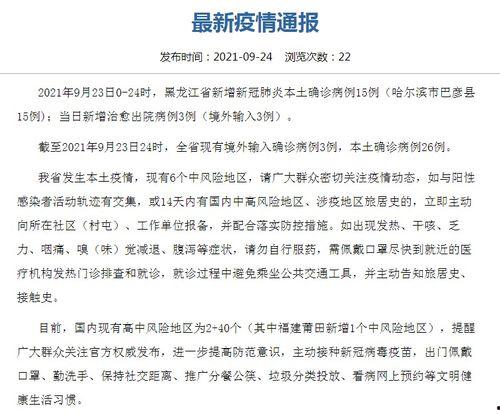 最新疫情通报

发布时间：2021-09-24　浏览次数：22

2021年9月23日0-24时，黑龙江省新增新冠肺炎本土确诊病例15例（哈尔滨市巴彦县15例）；当日新增治愈出院病例3例（境外输入3例）。

截至2021年9月23日24时，全省现有境外输入确诊病例3例，本土确诊病例26例。

我省发生本土疫情，现有6个中风险地区，请广大群众密切关注疫情动态，如与阳性感染者活动轨迹有交集，或14天内有国内中高风险地区、涉疫地区旅居史的，立即主动向所在社区（村屯）、工作单位报备，并配合落实防控措施。如出现发热、干咳、乏力、咽痛、嗅（味）觉减退、腹泻等症状，请勿自行服药，需佩戴口罩尽快到就近的医疗机构发热门诊排查和就诊，就诊过程中避免乘坐公共交通工具，并主动告知旅居史、接触史。

目前，国内现有高中风险地区为2+40个（其中福建莆田新增1个中风险地区），提醒广大群众关注官方权威发布，进一步提高防范意识，主动接种新冠病毒疫苗，出门佩戴口罩、勤洗手、保持社交距离、推广分餐公筷、垃圾分类投放、看病网上预约等文明健康生活习惯。